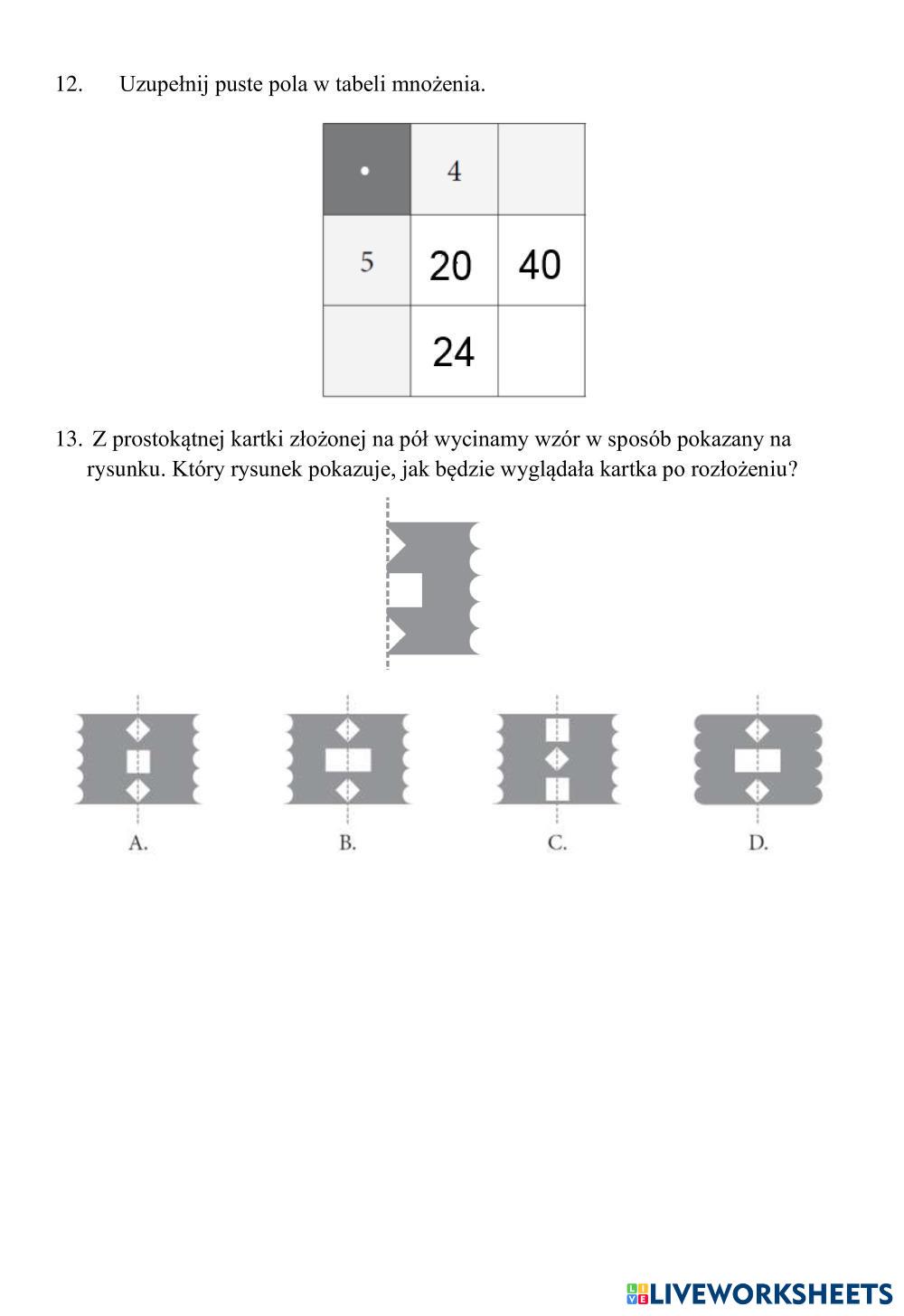 12. Uzupełnij puste pola w tabeli mnożenia.

| $\cdot$ | 4 | |
|---|---|---|
| 5 | 20 | 40 |
| | 24 | |

13. Z prostokątnej kartki złożonej na pół wycinamy wzór w sposób pokazany na rysunku. Który rysunek pokazuje, jak będzie wyglądała kartka po rozłożeniu?

A.

B.

C.

D.

LIVEWORKSHEETS